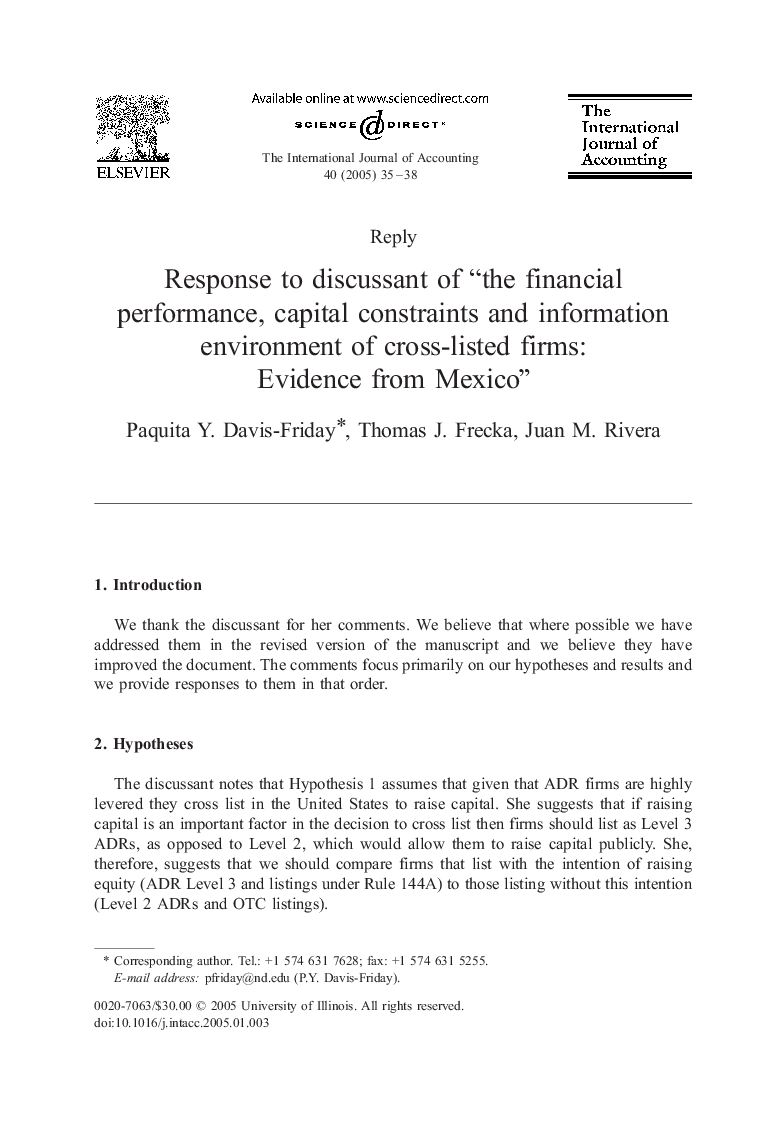 ELSEVIER

Available online at www.sciencedirect.com

SCIENCE @ DIRECT®

The International Journal of Accounting 40 (2005) 35–38

The International Journal of Accounting

Reply

Response to discussant of “the financial performance, capital constraints and information environment of cross-listed firms: Evidence from Mexico”

Paquita Y. Davis-Friday*, Thomas J. Frecka, Juan M. Rivera

1. Introduction

We thank the discussant for her comments. We believe that where possible we have addressed them in the revised version of the manuscript and we believe they have improved the document. The comments focus primarily on our hypotheses and results and we provide responses to them in that order.

2. Hypotheses

The discussant notes that Hypothesis 1 assumes that given that ADR firms are highly levered they cross list in the United States to raise capital. She suggests that if raising capital is an important factor in the decision to cross list then firms should list as Level 3 ADRs, as opposed to Level 2, which would allow them to raise capital publicly. She, therefore, suggests that we should compare firms that list with the intention of raising equity (ADR Level 3 and listings under Rule 144A) to those listing without this intention (Level 2 ADRs and OTC listings).

* Corresponding author. Tel.: +1 574 631 7628; fax: +1 574 631 5255.
E-mail address: pfriday@nd.edu (P.Y. Davis-Friday).

0020-7063/$30.00 © 2005 University of Illinois. All rights reserved.
doi:10.1016/j.intacc.2005.01.003